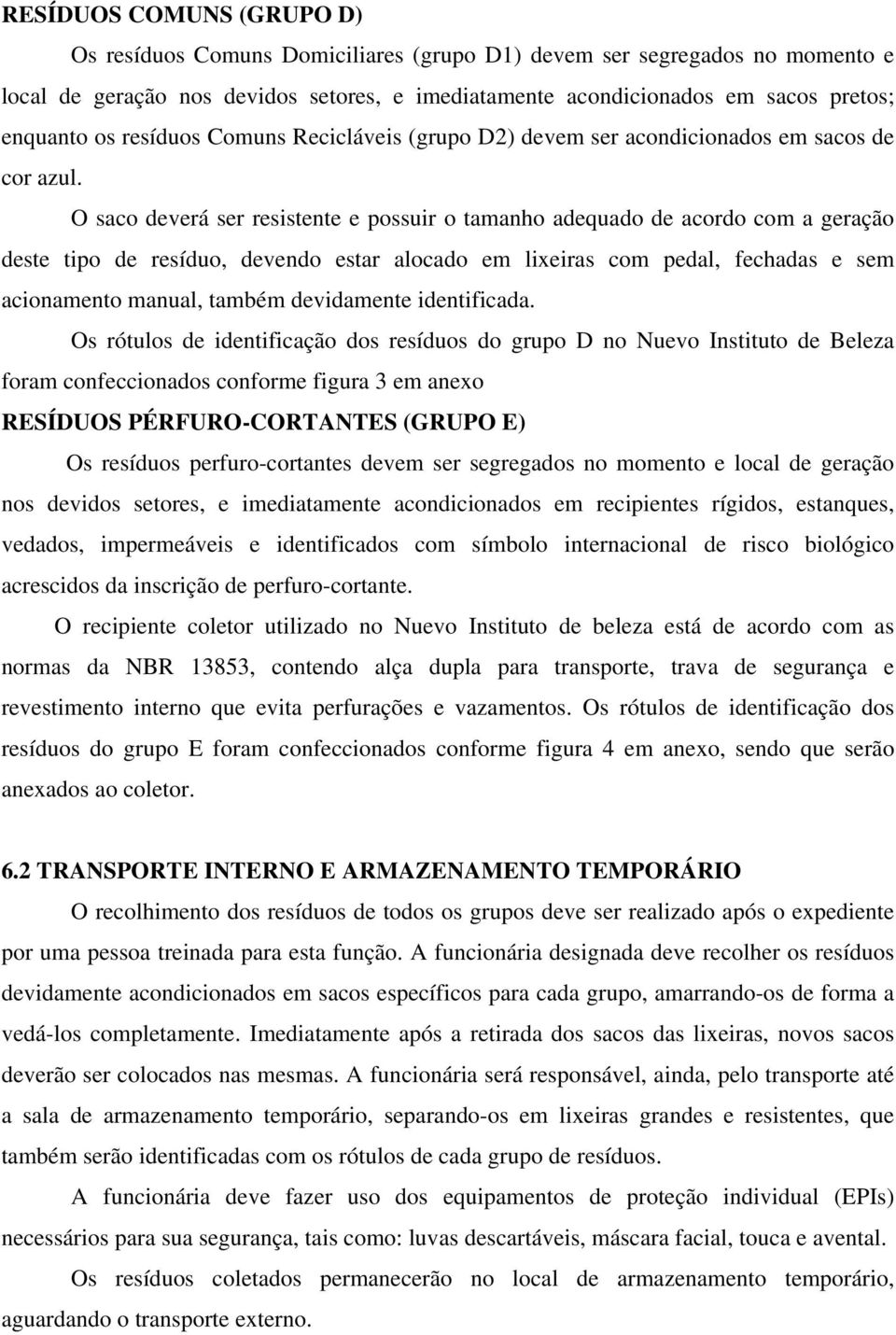 RESÍDUOS COMUNS (GRUPO D)

Os resíduos Comuns Domiciliares (grupo D1) devem ser segregados no momento e local de geração nos devidos setores, e imediatamente acondicionados em sacos pretos; enquanto os resíduos Comuns Recicláveis (grupo D2) devem ser acondicionados em sacos de cor azul.

O saco deverá ser resistente e possuir o tamanho adequado de acordo com a geração deste tipo de resíduo, devendo estar alocado em lixeiras com pedal, fechadas e sem acionamento manual, também devidamente identificada.

Os rótulos de identificação dos resíduos do grupo D no Nuevo Instituto de Beleza foram confeccionados conforme figura 3 em anexo

RESÍDUOS PÉRFURO-CORTANTES (GRUPO E)

Os resíduos perfuro-cortantes devem ser segregados no momento e local de geração nos devidos setores, e imediatamente acondicionados em recipientes rígidos, estanques, vedados, impermeáveis e identificados com símbolo internacional de risco biológico acrescidos da inscrição de perfuro-cortante.

O recipiente coletor utilizado no Nuevo Instituto de beleza está de acordo com as normas da NBR 13853, contendo alça dupla para transporte, trava de segurança e revestimento interno que evita perfurações e vazamentos. Os rótulos de identificação dos resíduos do grupo E foram confeccionados conforme figura 4 em anexo, sendo que serão anexados ao coletor.

6.2 TRANSPORTE INTERNO E ARMAZENAMENTO TEMPORÁRIO

O recolhimento dos resíduos de todos os grupos deve ser realizado após o expediente por uma pessoa treinada para esta função. A funcionária designada deve recolher os resíduos devidamente acondicionados em sacos específicos para cada grupo, amarrando-os de forma a vedá-los completamente. Imediatamente após a retirada dos sacos das lixeiras, novos sacos deverão ser colocados nas mesmas. A funcionária será responsável, ainda, pelo transporte até a sala de armazenamento temporário, separando-os em lixeiras grandes e resistentes, que também serão identificadas com os rótulos de cada grupo de resíduos.

A funcionária deve fazer uso dos equipamentos de proteção individual (EPIs) necessários para sua segurança, tais como: luvas descartáveis, máscara facial, touca e avental.

Os resíduos coletados permanecerão no local de armazenamento temporário, aguardando o transporte externo.